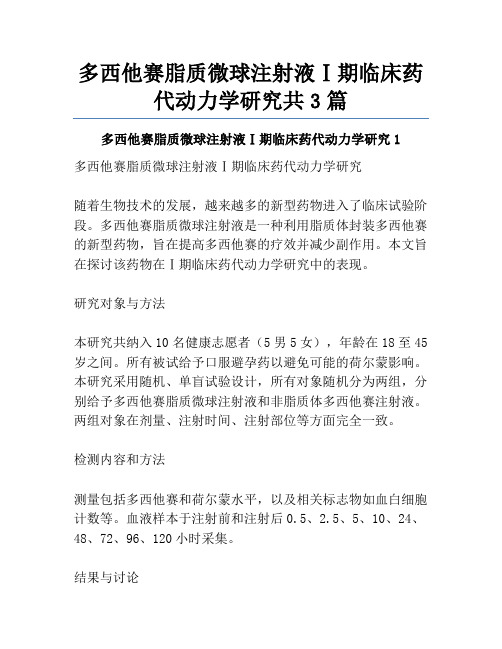 多西他赛脂质微球注射液Ⅰ期临床药代动力学研究共3篇

多西他赛脂质微球注射液Ⅰ期临床药代动力学研究1

多西他赛脂质微球注射液Ⅰ期临床药代动力学研究

随着生物技术的发展，越来越多的新型药物进入了临床试验阶段。多西他赛脂质微球注射液是一种利用脂质体封装多西他赛的新型药物，旨在提高多西他赛的疗效并减少副作用。本文旨在探讨该药物在Ⅰ期临床药代动力学研究中的表现。

研究对象与方法

本研究共纳入10名健康志愿者（5男5女），年龄在18至45岁之间。所有被试给予口服避孕药以避免可能的荷尔蒙影响。本研究采用随机、单盲试验设计，所有对象随机分为两组，分别给予多西他赛脂质微球注射液和非脂质体多西他赛注射液。两组对象在剂量、注射时间、注射部位等方面完全一致。

检测内容和方法

测量包括多西他赛和荷尔蒙水平，以及相关标志物如血白细胞计数等。血液样本于注射前和注射后0.5、2.5、5、10、24、48、72、96、120小时采集。

结果与讨论